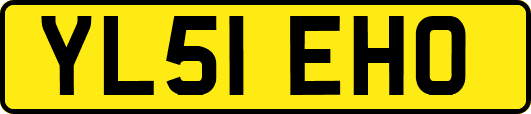 YL51 EHO